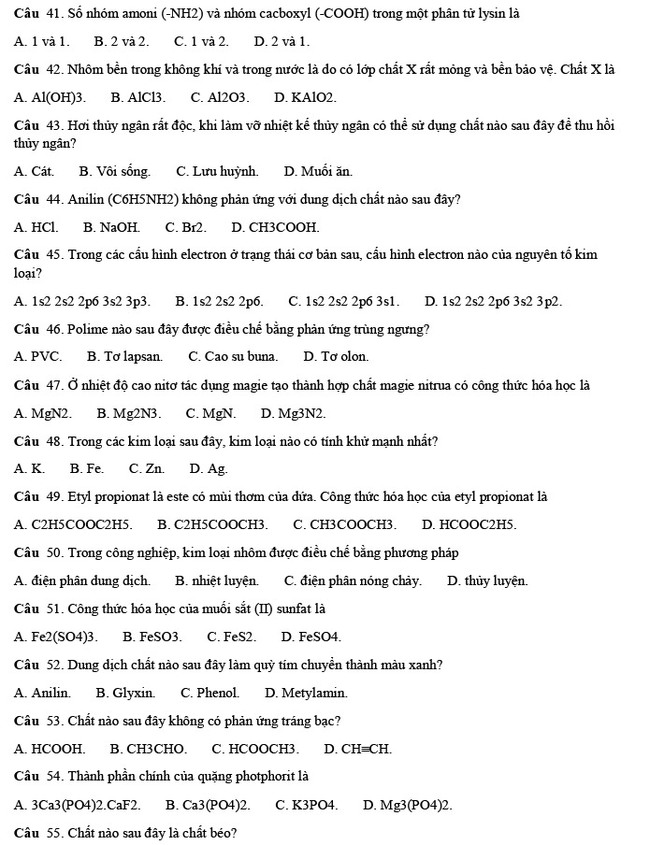 Câu 41. Số nhóm amoni (-NH2) và nhóm cacboxyl (-COOH) trong một phân tử lysin là

A. 1 và 1. B. 2 và 2. C. 1 và 2. D. 2 và 1.

Câu 42. Nhôm bền trong không khí và trong nước là do có lớp chất X rất mỏng và bền bảo vệ. Chất X là

A. Al(OH)3. B. AlCl3. C. Al2O3. D. KAlO2.

Câu 43. Hơi thủy ngân rất độc, khi làm vỡ nhiệt kế thủy ngân có thể sử dụng chất nào sau đây để thu hồi thủy ngân?

A. Cát. B. Vôi sống. C. Lưu huỳnh. D. Muối ăn.

Câu 44. Anilin (C6H5NH2) không phản ứng với dung dịch chất nào sau đây?

A. HCl. B. NaOH. C. Br2. D. CH3COOH.

Câu 45. Trong các cấu hình electron ở trạng thái cơ bản sau, cấu hình electron nào của nguyên tố kim loại?

A. 1s2 2s2 2p6 3s2 3p3. B. 1s2 2s2 2p6. C. 1s2 2s2 2p6 3s1. D. 1s2 2s2 2p6 3s2 3p2.

Câu 46. Polime nào sau đây được điều chế bằng phản ứng trùng ngưng?

A. PVC. B. Tơ lapsan. C. Cao su buna. D. Tơ olon.

Câu 47. Ở nhiệt độ cao nitơ tác dụng magie tạo thành hợp chất magie nitrua có công thức hóa học là

A. MgN2. B. Mg2N3. C. MgN. D. Mg3N2.

Câu 48. Trong các kim loại sau đây, kim loại nào có tính khử mạnh nhất?

A. K. B. Fe. C. Zn. D. Ag.

Câu 49. Etyl propionat là este có mùi thơm của dứa. Công thức hóa học của etyl propionat là

A. C2H5COOC2H5. B. C2H5COOCH3. C. CH3COOCH3. D. HCOOC2H5.

Câu 50. Trong công nghiệp, kim loại nhôm được điều chế bằng phương pháp

A. điện phân dung dịch. B. nhiệt luyện. C. điện phân nóng chảy. D. thủy luyện.

Câu 51. Công thức hóa học của muối sắt (II) sunfat là

A. Fe2(SO4)3. B. FeSO3. C. FeS2. D. FeSO4.

Câu 52. Dung dịch chất nào sau đây làm quỳ tím chuyển thành màu xanh?

A. Anilin. B. Glyxin. C. Phenol. D. Metylamin.

Câu 53. Chất nào sau đây không có phản ứng tráng bạc?

A. HCOOH. B. CH3CHO. C. HCOOCH3. D. CH≡CH.

Câu 54. Thành phần chính của quặng photphorit là

A. 3Ca3(PO4)2.CaF2. B. Ca3(PO4)2. C. K3PO4. D. Mg3(PO4)2.

Câu 55. Chất nào sau đây là chất béo?